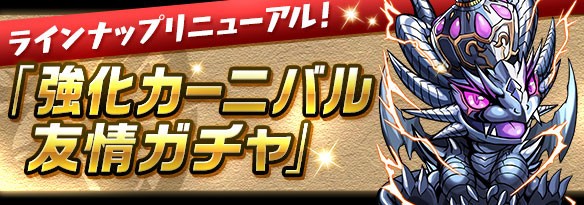 ラインナップリニューアル!

「強化カーニバル友情ガチャ」